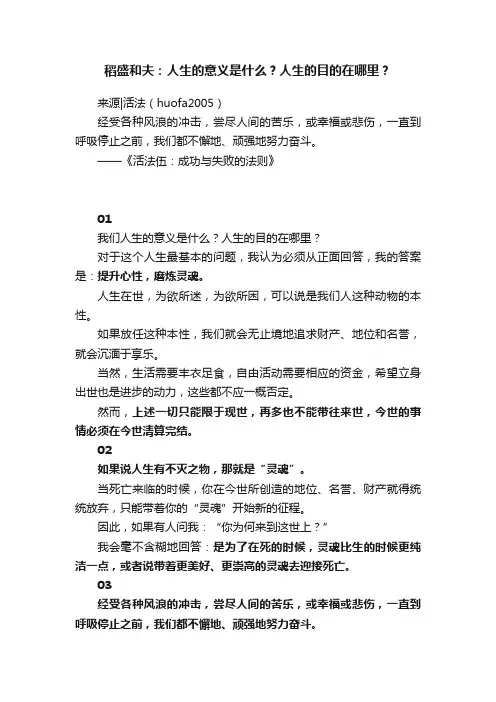 稻盛和夫：人生的意义是什么？人生的目的在哪里？

来源|活法（huofa2005）

经受各种风浪的冲击，尝尽人间的苦乐，或幸福或悲伤，一直到呼吸停止之前，我们都不懈地、顽强地努力奋斗。

——《活法伍：成功与失败的法则》

01

我们人生的意义是什么？人生的目的在哪里？

对于这个人生最基本的问题，我认为必须从正面回答，我的答案是：提升心性，磨炼灵魂。

人生在世，为欲所迷，为欲所困，可以说是我们人这种动物的本性。

如果放任这种本性，我们就会无止境地追求财产、地位和名誉，就会沉湎于享乐。

当然，生活需要丰衣足食，自由活动需要相应的资金，希望立身出世也是进步的动力，这些都不应一概否定。

然而，上述一切只能限于现世，再多也不能带往来世，今世的事情必须在今世清算完结。

02

如果说人生有不灭之物，那就是“灵魂”。

当死亡来临的时候，你在今世所创造的地位、名誉、财产就得统统放弃，只能带着你的“灵魂”开始新的征程。

因此，如果有人问我：“你为何来到这世上？”

我会毫不含糊地回答：是为了在死的时候，灵魂比生的时候更纯洁一点，或者说带着更美好、更崇高的灵魂去迎接死亡。

03

经受各种风浪的冲击，尝尽人间的苦乐，或幸福或悲伤，一直到呼吸停止之前，我们都不懈地、顽强地努力奋斗。